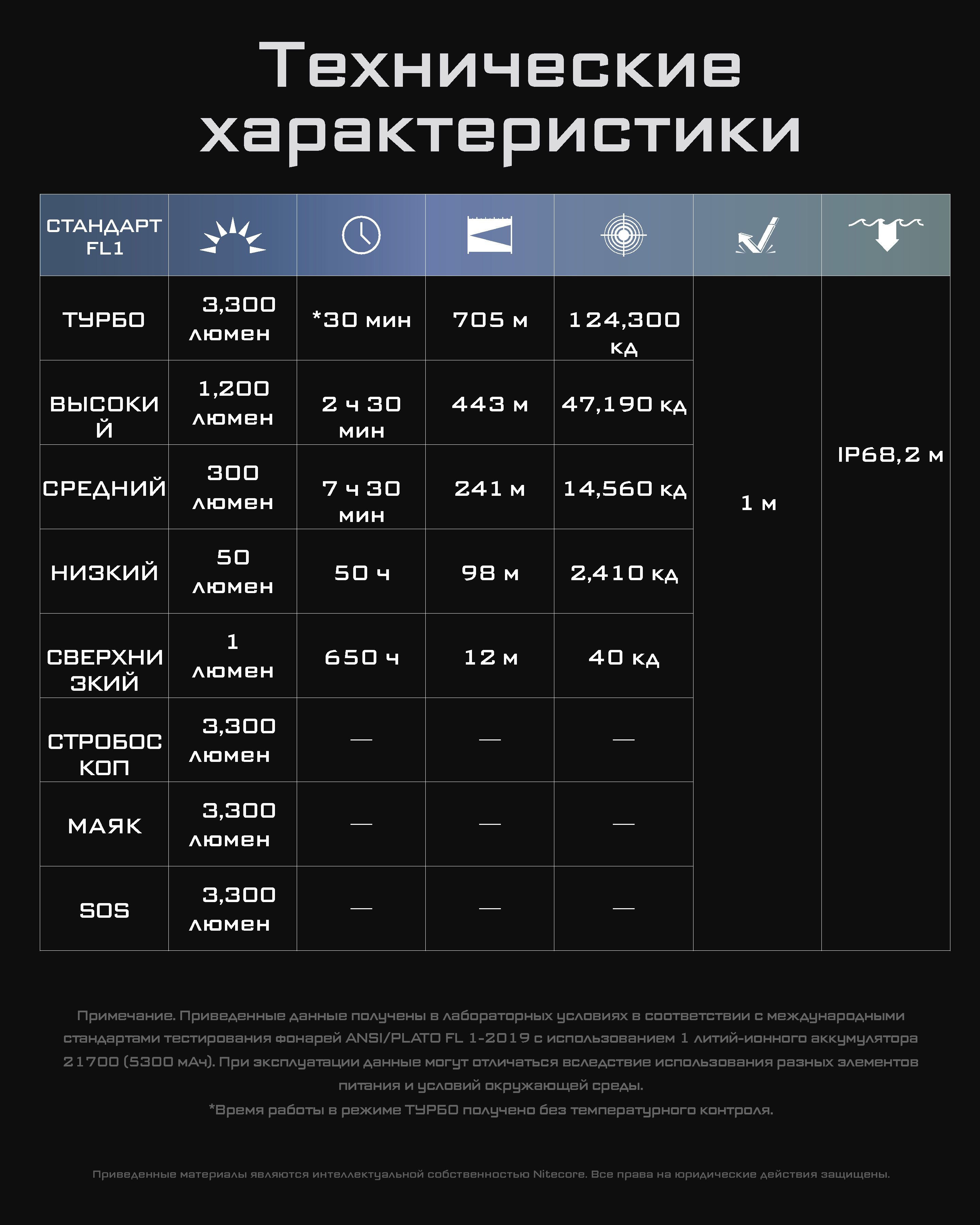 Технические характеристики

| СТАНДАРТ FL1 | | | | | | |
|---|---|---|---|---|---|---|
| ТУРБО | 3,300 люмен | *30 мин | 705 м | 124,300 кд | 1 м | IP68,2 м |
| ВЫСОКИЙ | 1,200 люмен | 2 ч 30 мин | 443 м | 47,190 кд | | |
| СРЕДНИЙ | 300 люмен | 7 ч 30 мин | 241 м | 14,560 кд | | |
| НИЗКИЙ | 50 люмен | 50 ч | 98 м | 2,410 кд | | |
| СВЕРХНИЗКИЙ | 1 люмен | 650 ч | 12 м | 40 кд | | |
| СТРОБОСКОП | 3,300 люмен | — | — | — | | |
| МАЯК | 3,300 люмен | — | — | — | | |
| SOS | 3,300 люмен | — | — | — | | |

Примечание. Приведенные данные получены в лабораторных условиях в соответствии с международными стандартами тестирования фонарей ANSI/PLATO FL 1-2019 с использованием 1 литий-ионного аккумулятора 21700 (5300 мАч). При эксплуатации данные могут отличаться вследствие использования разных элементов питания и условий окружающей среды.
*Время работы в режиме ТУРБО получено без температурного контроля.

Приведенные материалы являются интеллектуальной собственностью Nitecore. Все права на юридические действия защищены.